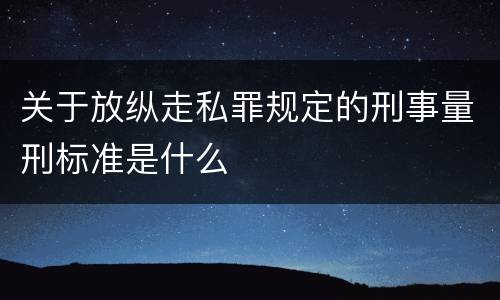 关于放纵走私罪规定的刑事量刑标准是什么